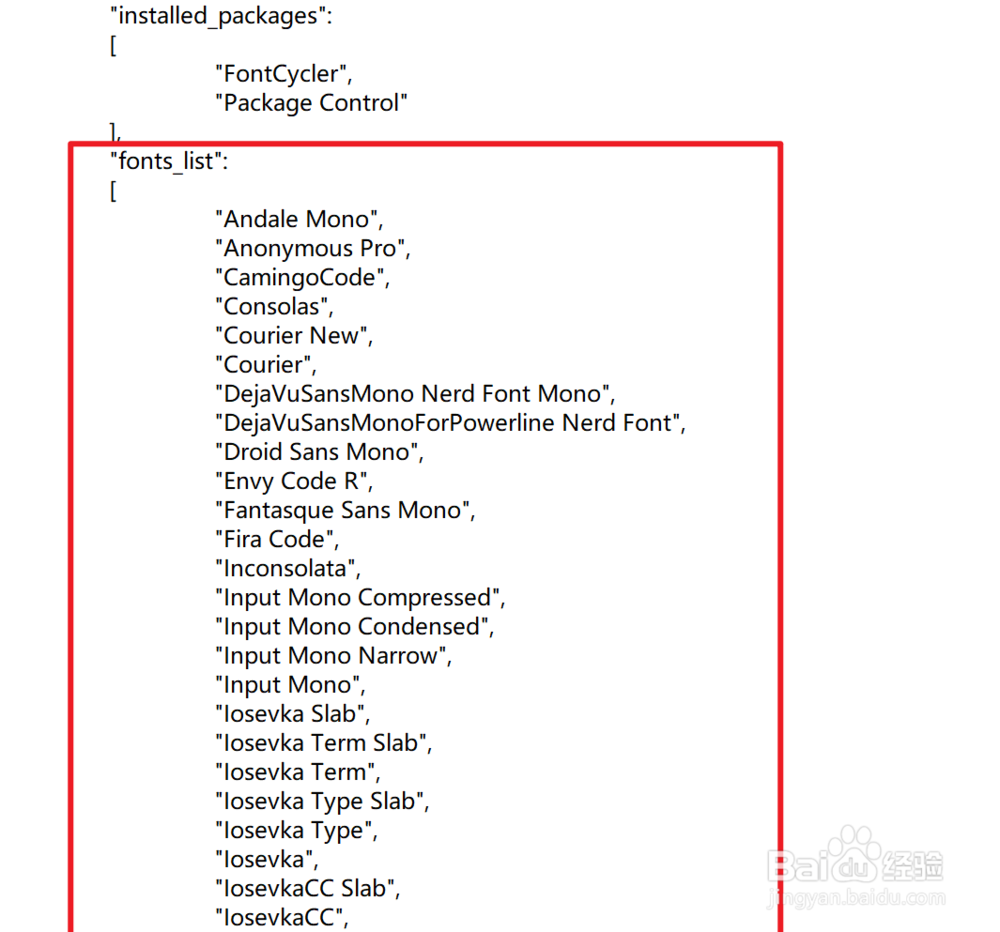 "installed_packages":
[
"FontCycler",
"Package Control"
],
"fonts_list":
[
"Andale Mono",
"Anonymous Pro",
"CamingoCode",
"Consolas",
"Courier New",
"Courier",
"DejaVuSansMono Nerd Font Mono",
"DejaVuSansMonoForPowerline Nerd Font",
"Droid Sans Mono",
"Envy Code R",
"Fantasque Sans Mono",
"Fira Code",
"Inconsolata",
"Input Mono Compressed",
"Input Mono Condensed",
"Input Mono Narrow",
"Input Mono",
"Iosevka Slab",
"Iosevka Term Slab",
"Iosevka Term",
"Iosevka Type Slab",
"Iosevka Type",
"Iosevka",
"IosevkaCC Slab",
"IosevkaCC",

Baidu 经验
jingyan.baidu.com